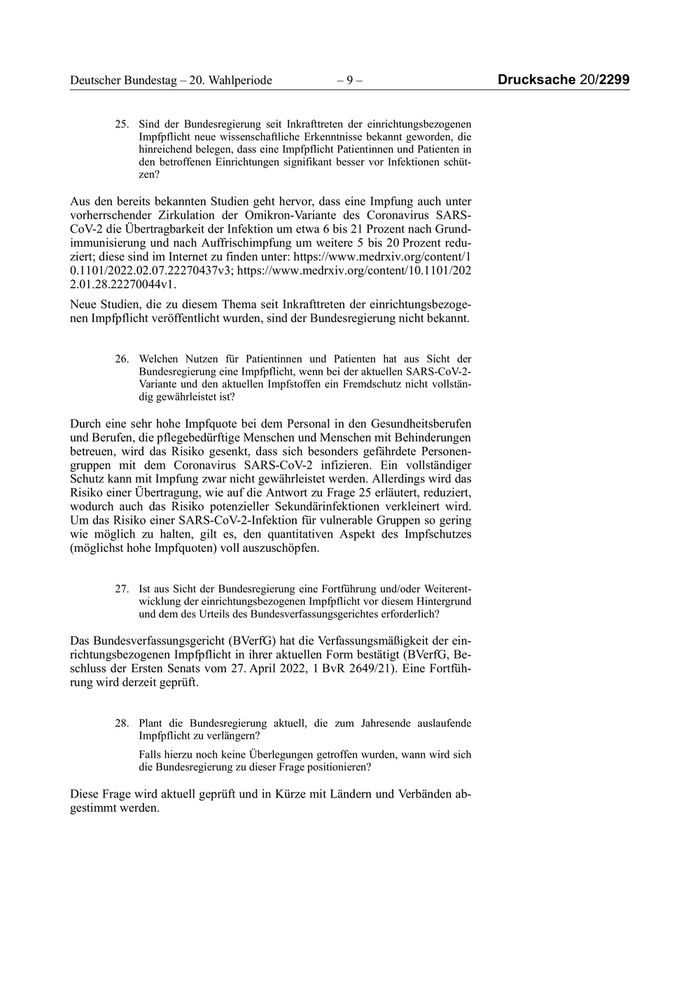 Deutscher Bundestag – 20. Wahlperiode – 9 – Drucksache 20/2299

25. Sind der Bundesregierung seit Inkrafttreten der einrichtungsbezogenen Impfpflicht neue wissenschaftliche Erkenntnisse bekannt geworden, die hinreichend belegen, dass eine Impfpflicht Patientinnen und Patienten in den betroffenen Einrichtungen signifikant besser vor Infektionen schützen?

Aus den bereits bekannten Studien geht hervor, dass eine Impfung auch unter vorherrschender Zirkulation der Omikron-Variante des Coronavirus SARS-CoV-2 die Übertragbarkeit der Infektion um etwa 6 bis 21 Prozent nach Grundimmunisierung und nach Auffrischimpfung um weitere 5 bis 20 Prozent reduziert; diese sind im Internet zu finden unter: https://www.medrxiv.org/content/10.1101/2022.02.07.22270437v3; https://www.medrxiv.org/content/10.1101/2022.01.28.22270044v1.

Neue Studien, die zu diesem Thema seit Inkrafttreten der einrichtungsbezogenen Impfpflicht veröffentlicht wurden, sind der Bundesregierung nicht bekannt.

26. Welchen Nutzen für Patientinnen und Patienten hat aus Sicht der Bundesregierung eine Impfpflicht, wenn bei der aktuellen SARS-CoV-2-Variante und den aktuellen Impfstoffen ein Fremdschutz nicht vollständig gewährleistet ist?

Durch eine sehr hohe Impfquote bei dem Personal in den Gesundheitsberufen und Berufen, die pflegebedürftige Menschen und Menschen mit Behinderungen betreuen, wird das Risiko gesenkt, dass sich besonders gefährdete Personengruppen mit dem Coronavirus SARS-CoV-2 infizieren. Ein vollständiger Schutz kann mit Impfung zwar nicht gewährleistet werden. Allerdings wird das Risiko einer Übertragung, wie auf die Antwort zu Frage 25 erläutert, reduziert, wodurch auch das Risiko potenzieller Sekundärinfektionen verkleinert wird. Um das Risiko einer SARS-CoV-2-Infektion für vulnerable Gruppen so gering wie möglich zu halten, gilt es, den quantitativen Aspekt des Impfschutzes (möglichst hohe Impfquoten) voll auszuschöpfen.

27. Ist aus Sicht der Bundesregierung eine Fortführung und/oder Weiterentwicklung der einrichtungsbezogenen Impfpflicht vor diesem Hintergrund und dem des Urteils des Bundesverfassungsgerichtes erforderlich?

Das Bundesverfassungsgericht (BVerfG) hat die Verfassungsmäßigkeit der einrichtungsbezogenen Impfpflicht in ihrer aktuellen Form bestätigt (BVerfG, Beschluss der Ersten Senats vom 27. April 2022, 1 BvR 2649/21). Eine Fortführung wird derzeit geprüft.

28. Plant die Bundesregierung aktuell, die zum Jahresende auslaufende Impfpflicht zu verlängern?

Falls hierzu noch keine Überlegungen getroffen wurden, wann wird sich die Bundesregierung zu dieser Frage positionieren?

Diese Frage wird aktuell geprüft und in Kürze mit Ländern und Verbänden abgestimmt werden.